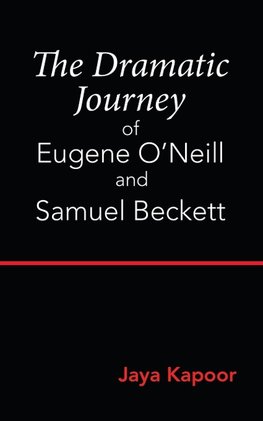 The Dramatic Journey
of
Eugene O'Neill
and
Samuel Beckett

Jaya Kapoor